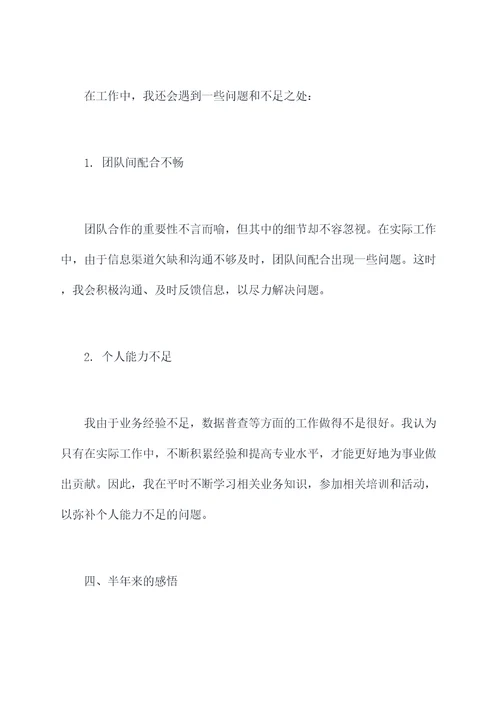 在工作中，我还会遇到一些问题和不足之处：

1. 团队间配合不畅

团队合作的重要性不言而喻，但其中的细节却不容忽视。在实际工作中，由于信息渠道欠缺和沟通不够及时，团队间配合出现一些问题。这时，我会积极沟通、及时反馈信息，以尽力解决问题。

2. 个人能力不足

我由于业务经验不足，数据普查等方面的工作做得不是很好。我认为只有在实际工作中，不断积累经验和提高专业水平，才能更好地为事业做出贡献。因此，我在平时不断学习相关业务知识，参加相关培训和活动，以弥补个人能力不足的问题。

四、半年来的感悟